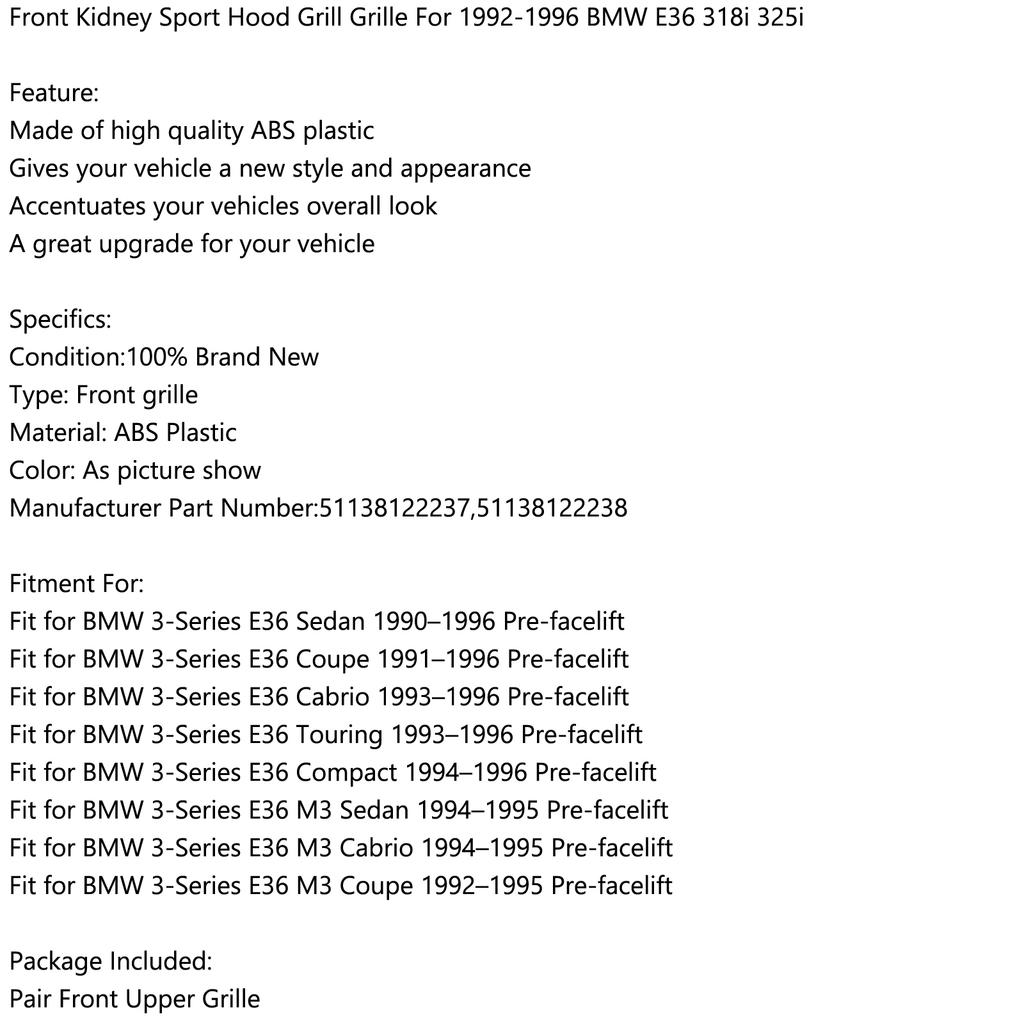 Front Kidney Sport Hood Grill Grille For 1992-1996 BMW E36 318i 325i

Feature:
Made of high quality ABS plastic
Gives your vehicle a new style and appearance
Accentuates your vehicles overall look
A great upgrade for your vehicle

Specifics:
Condition:100% Brand New
Type: Front grille
Material: ABS Plastic
Color: As picture show
Manufacturer Part Number:51138122237,51138122238

Fitment For:
Fit for BMW 3-Series E36 Sedan 1990–1996 Pre-facelift
Fit for BMW 3-Series E36 Coupe 1991–1996 Pre-facelift
Fit for BMW 3-Series E36 Cabrio 1993–1996 Pre-facelift
Fit for BMW 3-Series E36 Touring 1993–1996 Pre-facelift
Fit for BMW 3-Series E36 Compact 1994–1996 Pre-facelift
Fit for BMW 3-Series E36 M3 Sedan 1994–1995 Pre-facelift
Fit for BMW 3-Series E36 M3 Cabrio 1994–1995 Pre-facelift
Fit for BMW 3-Series E36 M3 Coupe 1992–1995 Pre-facelift

Package Included:
Pair Front Upper Grille